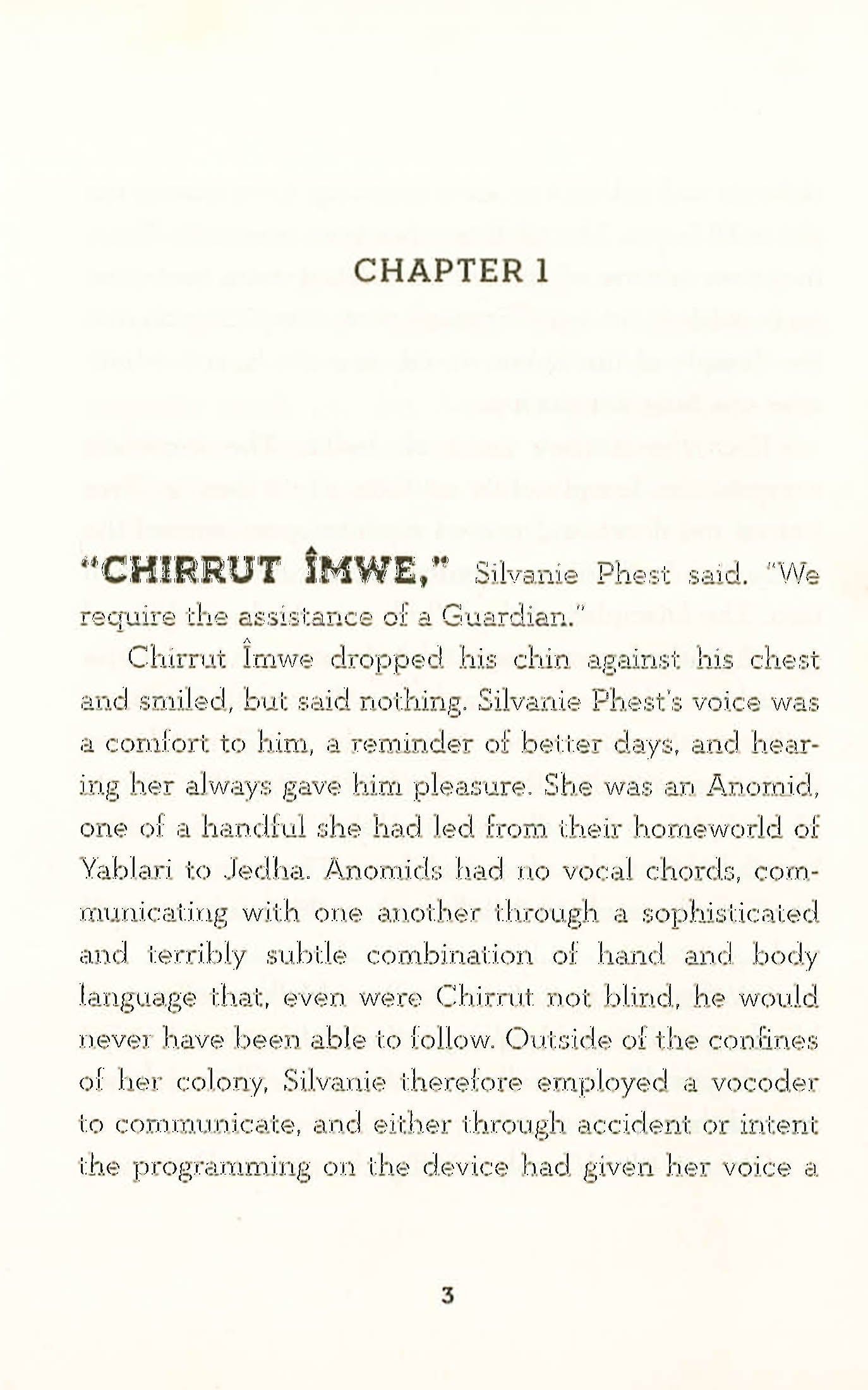 CHAPTER 1

"CHIRRUT ÎMWE," Silvanie Phest said. "We require the assistance of a Guardian."

Chirrut Îmwe dropped his chin against his chest and smiled, but said nothing. Silvanie Phest's voice was a comfort to him, a reminder of better days, and hearing her always gave him pleasure. She was an Anomid, one of a handful she had led from their homeworld of Yablari to Jedha. Anomids had no vocal chords, communicating with one another through a sophisticated and terribly subtle combination of hand and body language that, even were Chirrut not blind, he would never have been able to follow. Outside of the confines of her colony, Silvanie therefore employed a vocoder to communicate, and either through accident or intent the programming on the device had given her voice a

3